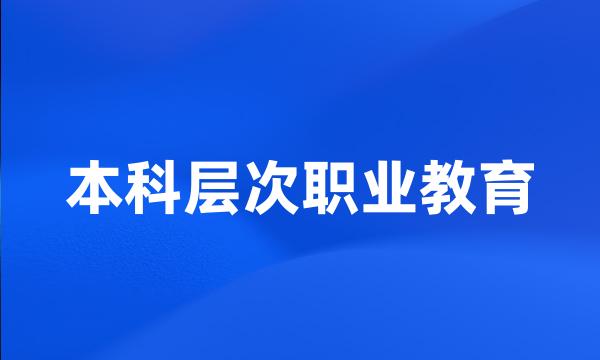 本科层次职业教育